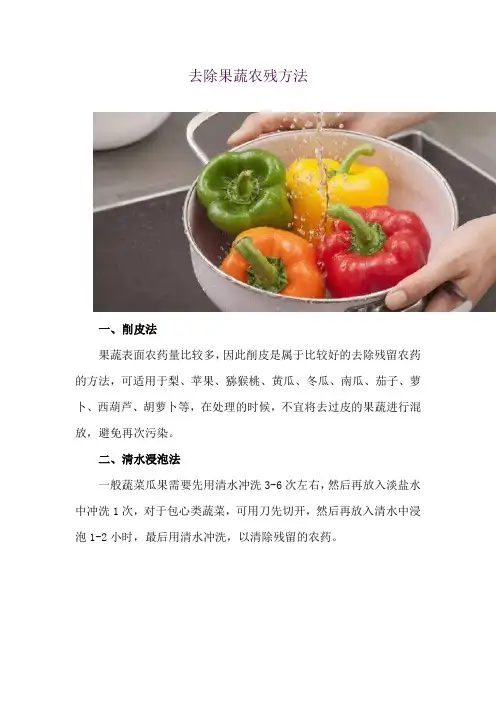 去除果蔬农残方法

一、削皮法

果蔬表面农药量比较多，因此削皮是属于比较好的去除残留农药的方法，可适用于梨、苹果、猕猴桃、黄瓜、冬瓜、南瓜、茄子、萝卜、西葫芦、胡萝卜等，在处理的时候，不宜将去过皮的果蔬进行混放，避免再次污染。

二、清水浸泡法

一般蔬菜瓜果需要先用清水冲洗3-6次左右，然后再放入淡盐水中冲洗1次，对于包心类蔬菜，可用刀先切开，然后再放入清水中浸泡1-2小时，最后用清水冲洗，以清除残留的农药。